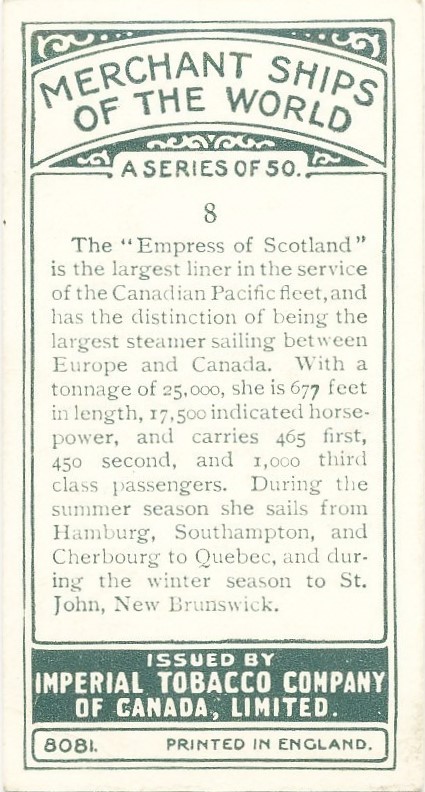 MERCHANT SHIPS OF THE WORLD

A SERIES OF 50.

8

The "Empress of Scotland" is the largest liner in the service of the Canadian Pacific fleet, and has the distinction of being the largest steamer sailing between Europe and Canada. With a tonnage of 25,000, she is 677 feet in length, 17,500 indicated horsepower, and carries 465 first, 450 second, and 1,000 third class passengers. During the summer season she sails from Hamburg, Southampton, and Cherbourg to Quebec, and during the winter season to St. John, New Brunswick.

ISSUED BY
IMPERIAL TOBACCO COMPANY
OF CANADA, LIMITED.

8081. PRINTED IN ENGLAND.